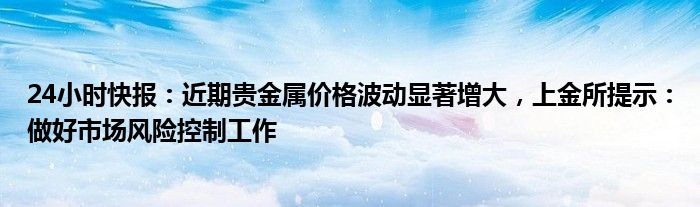 24小时快报：近期贵金属价格波动显著增大，上金所提示：做好市场风险控制工作